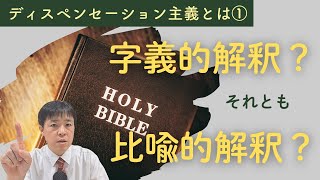 ディスペンセーション主義とは①

字義的解釈？

HOLY BIBLE

それとも

比喩的解釈？